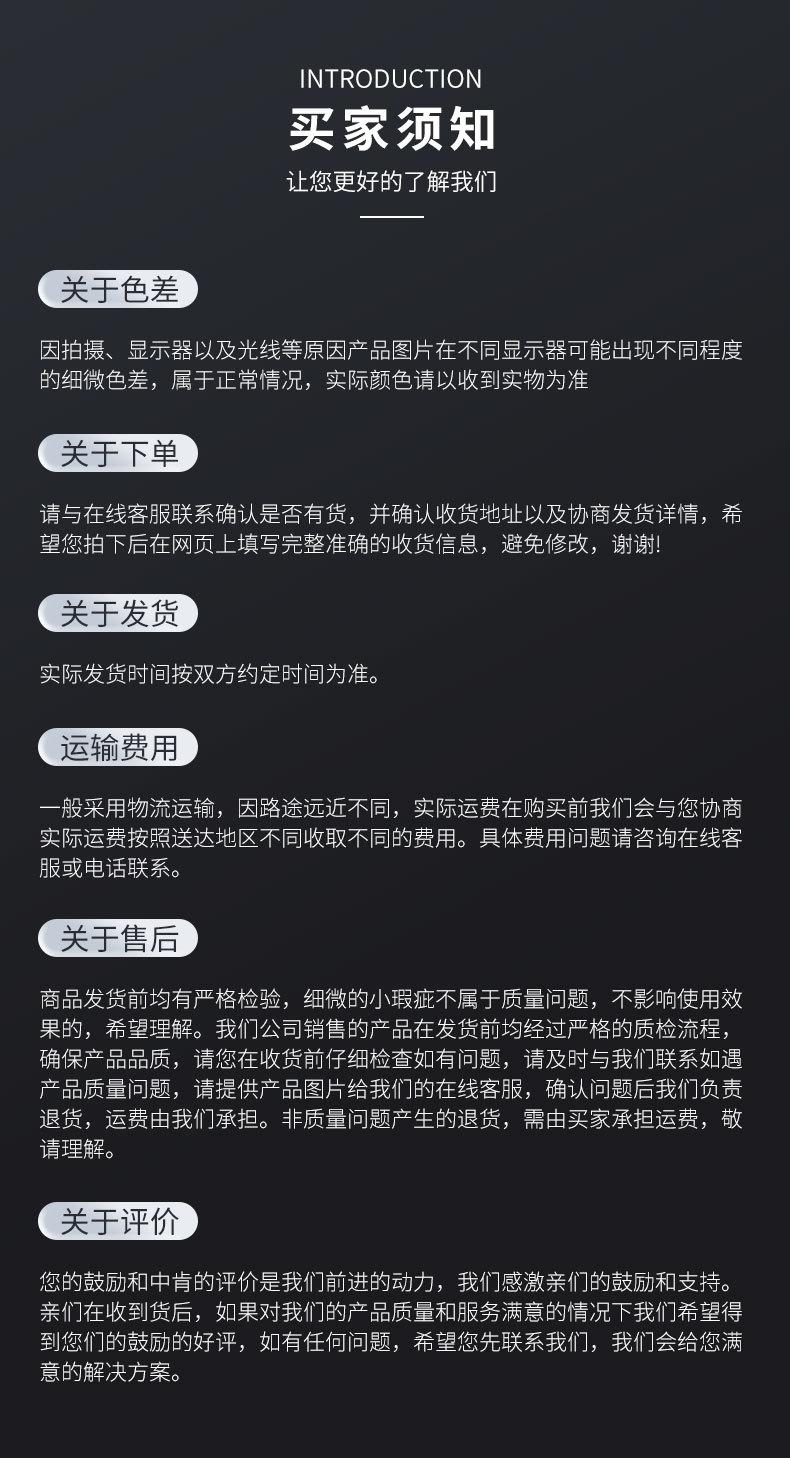 INTRODUCTION
买家须知
让您更好的了解我们

关于色差

因拍摄、显示器以及光线等原因产品图片在不同显示器可能出现不同程度的细微色差，属于正常情况，实际颜色请以收到实物为准

关于下单

请与在线客服联系确认是否有货，并确认收货地址以及协商发货详情，希望您拍下后在网页上填写完整准确的收货信息，避免修改，谢谢!

关于发货

实际发货时间按双方约定时间为准。

运输费用

一般采用物流运输，因路途远近不同，实际运费在购买前我们会与您协商实际运费按照送达地区不同收取不同的费用。具体费用问题请咨询在线客服或电话联系。

关于售后

商品发货前均有严格检验，细微的小瑕疵不属于质量问题，不影响使用效果的，希望理解。我们公司销售的产品在发货前均经过严格的质检流程，确保产品品质，请您在收货前仔细检查如有问题，请及时与我们联系如遇产品质量问题，请提供产品图片给我们的在线客服，确认问题后我们负责退货，运费由我们承担。非质量问题产生的退货，需由买家承担运费，敬请理解。

关于评价

您的鼓励和中肯的评价是我们前进的动力，我们感激亲们的鼓励和支持。亲们在收到货后，如果对我们的产品质量和服务满意的情况下我们希望得到您们的鼓励的好评，如有任何问题，希望您先联系我们，我们会给您满意的解决方案。